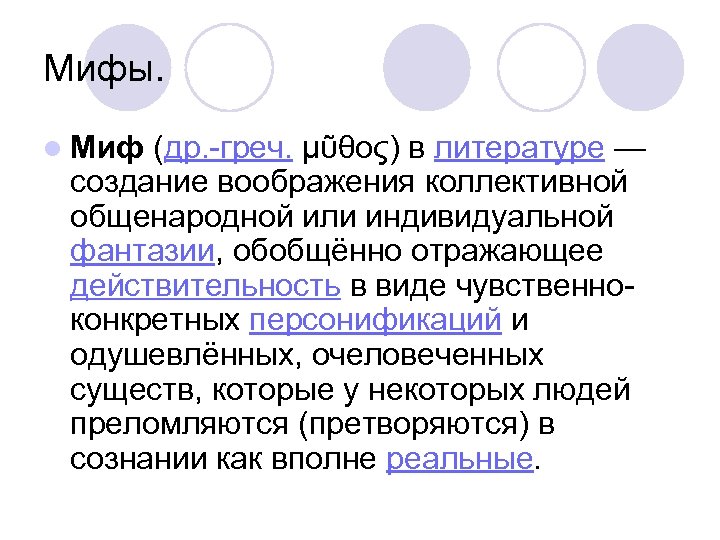 Мифы.

Миф (др.-греч. μῦθος) в литературе — создание воображения коллективной общенародной или индивидуальной фантазии, обобщённо отражающее действительность в виде чувственно-конкретных персонификаций и одушевлённых, очеловеченных существ, которые у некоторых людей преломляются (претворяются) в сознании как вполне реальные.